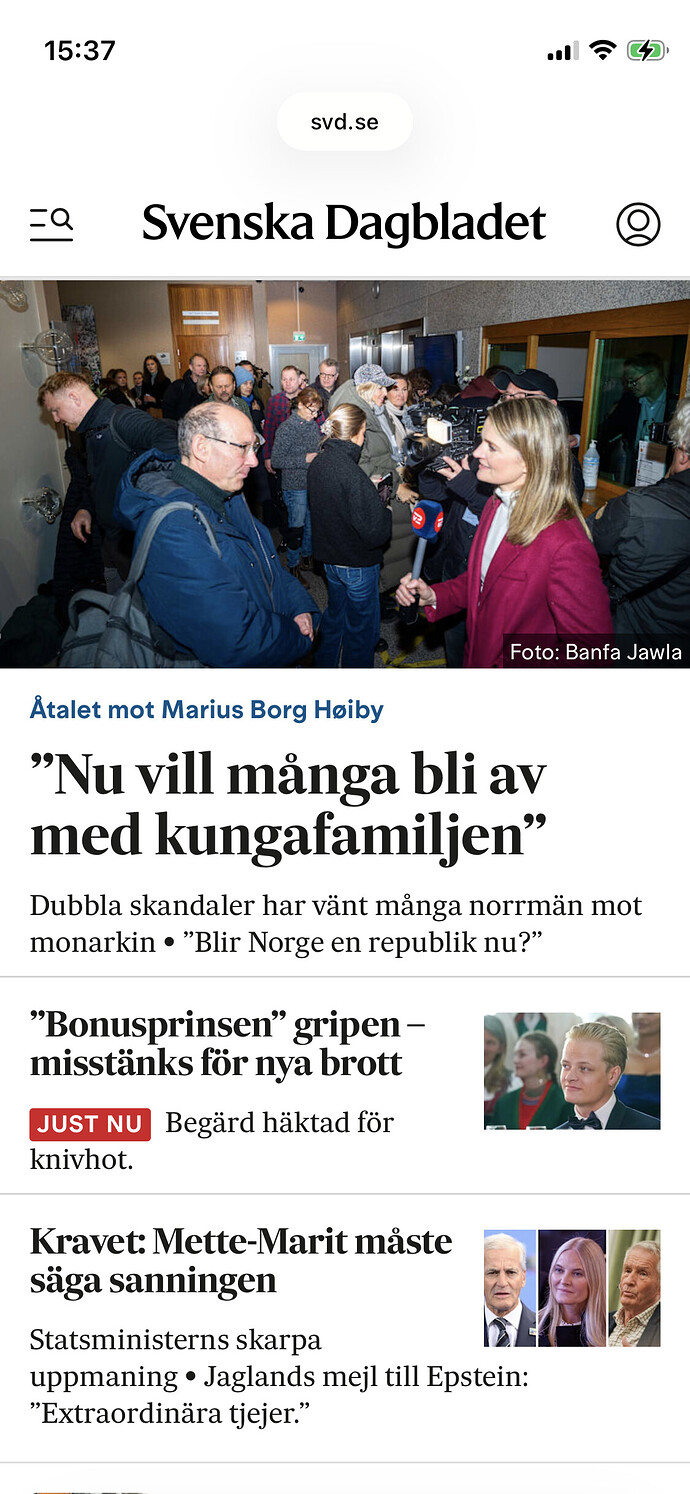 15:37

svd.se

Svenska Dagbladet

Foto: Banfa Jawla

Åtalet mot Marius Borg Høiby

”Nu vill många bli av med kungafamiljen”

Dubbla skandaler har vänt många norrmän mot monarkin • ”Blir Norge en republik nu?”

”Bonusprinsen” gripen – misstänks för nya brott

JUST NU Begärd häktad för knivhot.

Kravet: Mette-Marit måste säga sanningen

Statsministerns skarpa uppmaning • Jaglands mejl till Epstein: ”Extraordinära tjejer.”